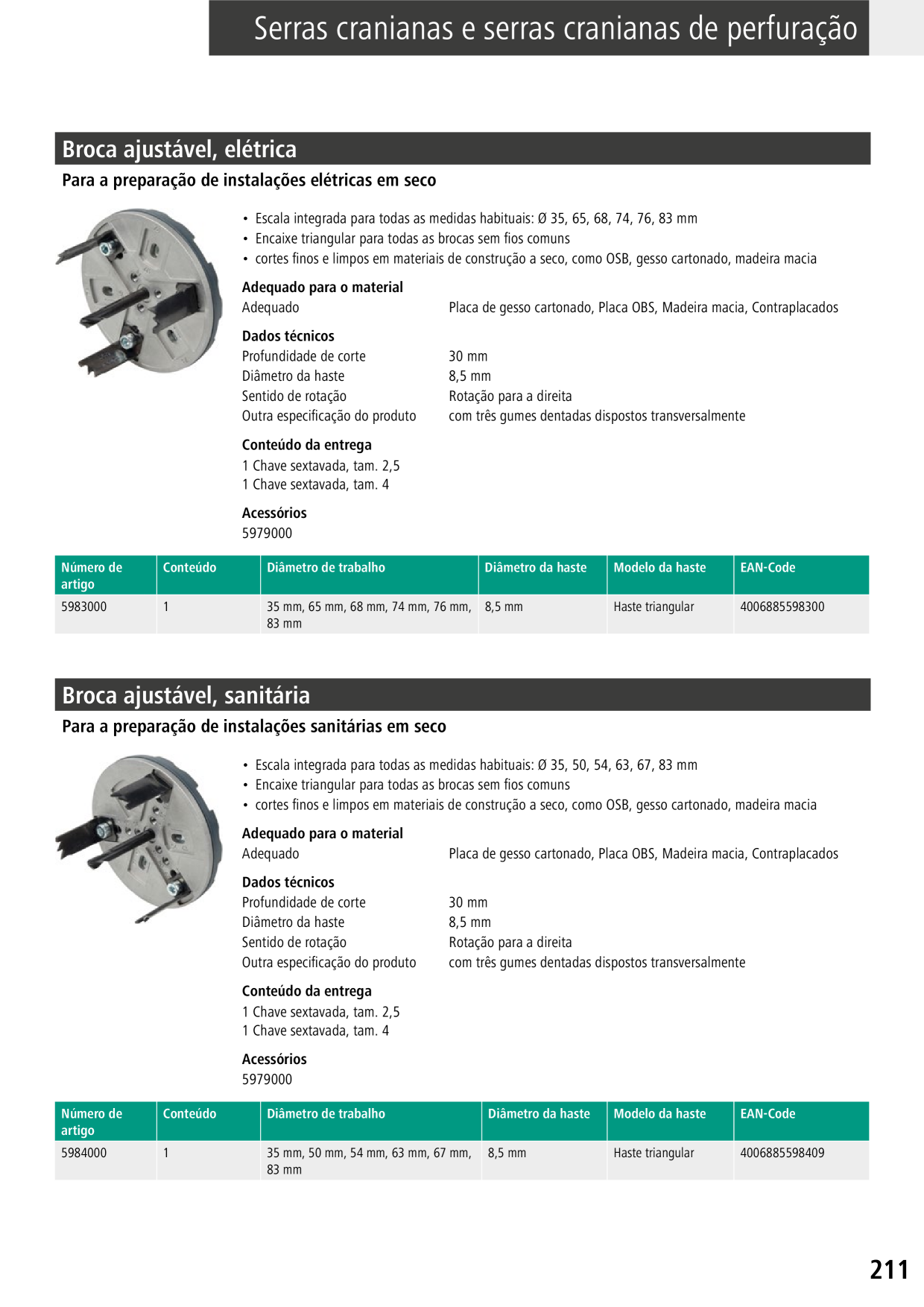 Serras cranianas e serras cranianas de perfuração

Broca ajustável, elétrica

Para a preparação de instalações elétricas em seco

• Escala integrada para todas as medidas habituais: Ø 35, 65, 68, 74, 76, 83 mm
• Encaixe triangular para todas as brocas sem fios comuns
• cortes finos e limpos em materiais de construção a seco, como OSB, gesso cartonado, madeira macia

Adequado para o material
Adequado Placa de gesso cartonado, Placa OBS, Madeira macia, Contraplacados

Dados técnicos
Profundidade de corte 30 mm
Diâmetro da haste 8,5 mm
Sentido de rotação Rotação para a direita
Outra especificação do produto com três gumes dentadas dispostos transversalmente

Conteúdo da entrega
1 Chave sextavada, tam. 2,5
1 Chave sextavada, tam. 4

Acessórios
5979000

| Número de artigo | Conteúdo | Diâmetro de trabalho | Diâmetro da haste | Modelo da haste | EAN-Code |
|---|---|---|---|---|---|
| 5983000 | 1 | 35 mm, 65 mm, 68 mm, 74 mm, 76 mm, 83 mm | 8,5 mm | Haste triangular | 4006885598300 |

Broca ajustável, sanitária

Para a preparação de instalações sanitárias em seco

• Escala integrada para todas as medidas habituais: Ø 35, 50, 54, 63, 67, 83 mm
• Encaixe triangular para todas as brocas sem fios comuns
• cortes finos e limpos em materiais de construção a seco, como OSB, gesso cartonado, madeira macia

Adequado para o material
Adequado Placa de gesso cartonado, Placa OBS, Madeira macia, Contraplacados

Dados técnicos
Profundidade de corte 30 mm
Diâmetro da haste 8,5 mm
Sentido de rotação Rotação para a direita
Outra especificação do produto com três gumes dentadas dispostos transversalmente

Conteúdo da entrega
1 Chave sextavada, tam. 2,5
1 Chave sextavada, tam. 4

Acessórios
5979000

| Número de artigo | Conteúdo | Diâmetro de trabalho | Diâmetro da haste | Modelo da haste | EAN-Code |
|---|---|---|---|---|---|
| 5984000 | 1 | 35 mm, 50 mm, 54 mm, 63 mm, 67 mm, 83 mm | 8,5 mm | Haste triangular | 4006885598409 |

211